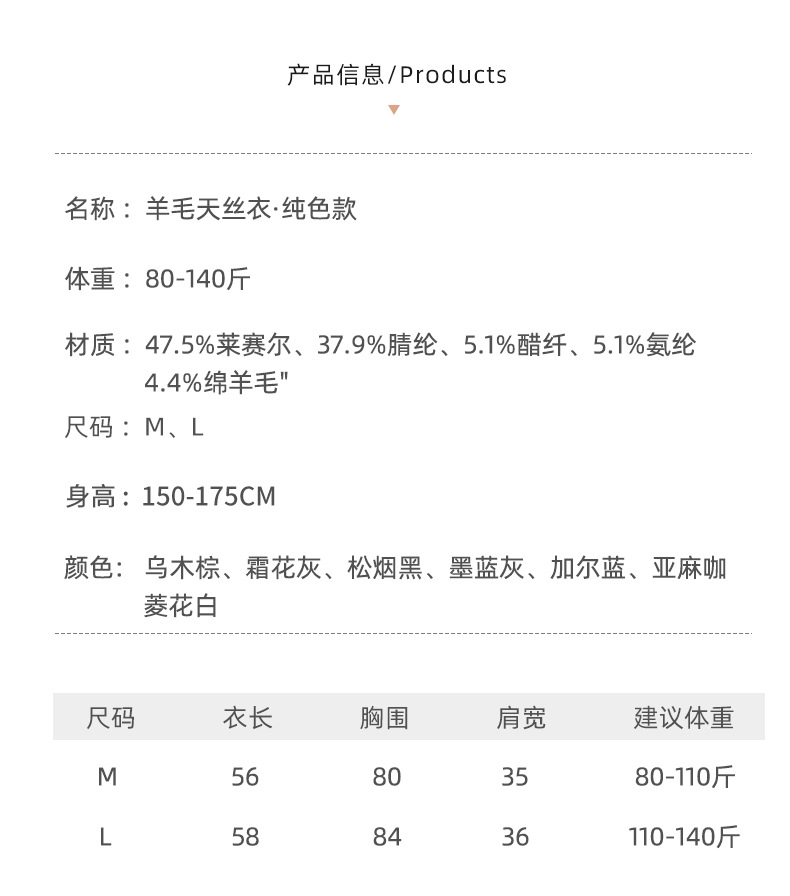 产品信息/Products

名称：羊毛天丝衣·纯色款

体重：80-140斤

材质：47.5%莱赛尔、37.9%腈纶、5.1%醋纤、5.1%氨纶4.4%绵羊毛"

尺码：M、L

身高：150-175CM

颜色：乌木棕、霜花灰、松烟黑、墨蓝灰、加尔蓝、亚麻咖菱花白

| 尺码 | 衣长 | 胸围 | 肩宽 | 建议体重 |
|---|---|---|---|---|
| M | 56 | 80 | 35 | 80-110斤 |
| L | 58 | 84 | 36 | 110-140斤 |